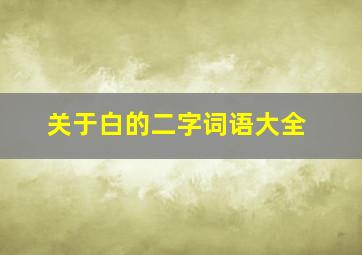 关于白的二字词语大全